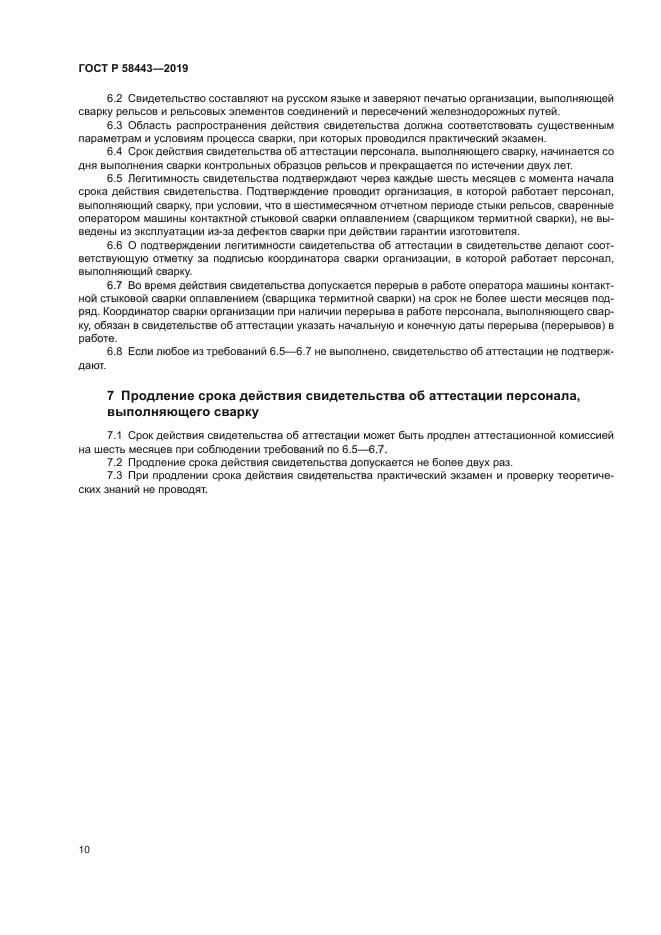 ГОСТ Р 58443—2019

6.2 Свидетельство составляют на русском языке и заверяют печатью организации, выполняющей сварку рельсов и рельсовых элементов соединений и пересечений железнодорожных путей.

6.3 Область распространения действия свидетельства должна соответствовать существенным параметрам и условиям процесса сварки, при которых проводился практический экзамен.

6.4 Срок действия свидетельства об аттестации персонала, выполняющего сварку, начинается со дня выполнения сварки контрольных образцов рельсов и прекращается по истечении двух лет.

6.5 Легитимность свидетельства подтверждают через каждые шесть месяцев с момента начала срока действия свидетельства. Подтверждение проводит организация, в которой работает персонал, выполняющий сварку, при условии, что в шестимесячном отчетном периоде стыки рельсов, сваренные оператором машины контактной стыковой сварки оплавлением (сварщиком термитной сварки), не выведены из эксплуатации из-за дефектов сварки при действии гарантии изготовителя.

6.6 О подтверждении легитимности свидетельства об аттестации в свидетельстве делают соответствующую отметку за подписью координатора сварки организации, в которой работает персонал, выполняющий сварку.

6.7 Во время действия свидетельства допускается перерыв в работе оператора машины контактной стыковой сварки оплавлением (сварщика термитной сварки) на срок не более шести месяцев подряд. Координатор сварки организации при наличии перерыва в работе персонала, выполняющего сварку, обязан в свидетельстве об аттестации указать начальную и конечную даты перерыва (перерывов) в работе.

6.8 Если любое из требований 6.5—6.7 не выполнено, свидетельство об аттестации не подтверждают.

7 Продление срока действия свидетельства об аттестации персонала, выполняющего сварку

7.1 Срок действия свидетельства об аттестации может быть продлен аттестационной комиссией на шесть месяцев при соблюдении требований по 6.5—6.7.

7.2 Продление срока действия свидетельства допускается не более двух раз.

7.3 При продлении срока действия свидетельства практический экзамен и проверку теоретических знаний не проводят.

10